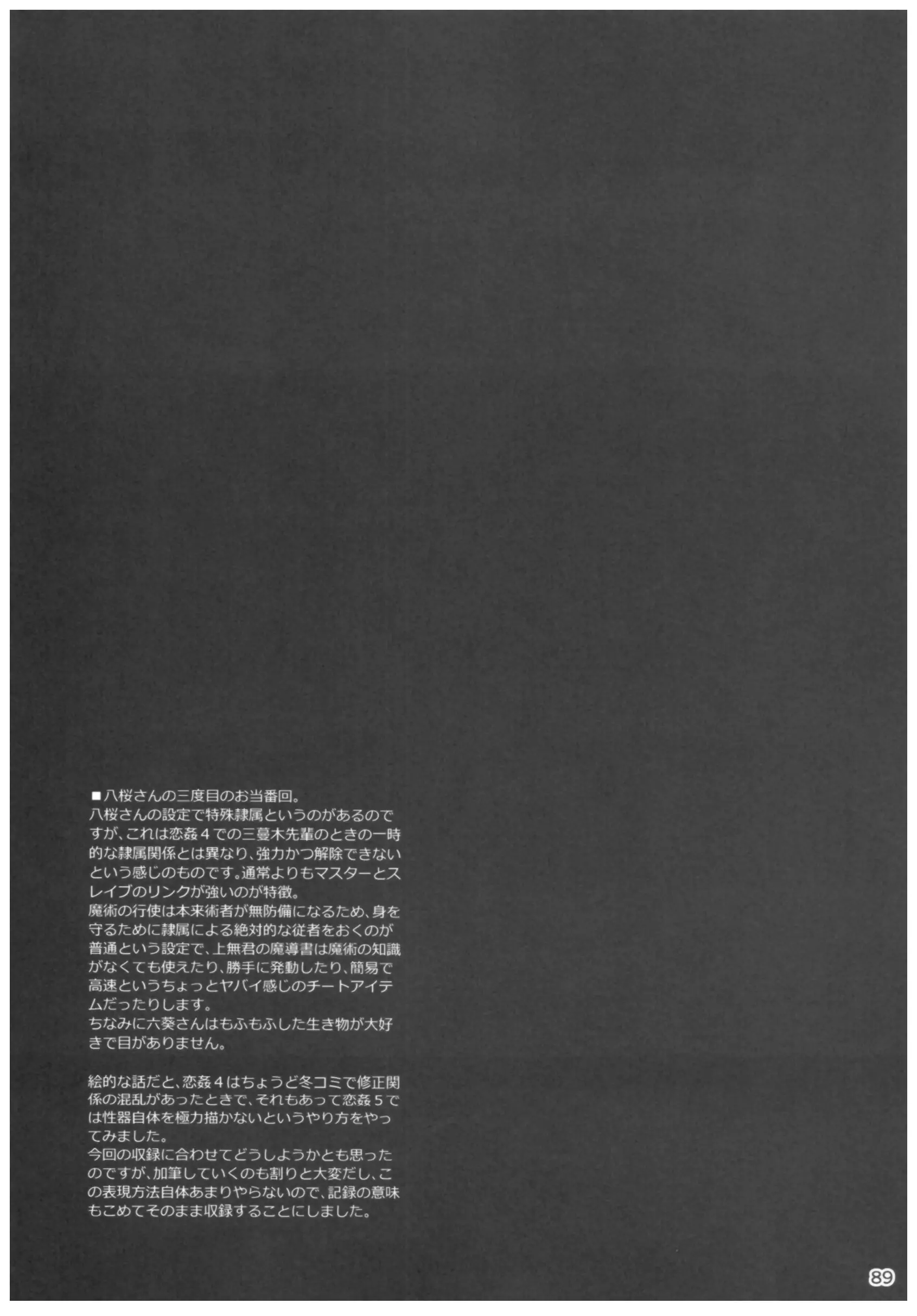 ■八桜さんの三度目のお当番回。
八桜さんの設定で特殊隷属というのがあるのですが、これは恋姦４での三蔓木先輩のときの一時的な隷属関係とは異なり、強力かつ解除できないという感じのものです。通常よりもマスターとスレイブのリンクが強いのが特徴。
魔術の行使は本来術者が無防備になるため、身を守るために隷属による絶対的な従者をおくのが普通という設定で、上無君の魔導書は魔術の知識がなくても使えたり、勝手に発動したり、簡易で高速というちょっとヤバイ感じのチートアイテムだったりします。
ちなみに六葵さんはもふもふした生き物が大好きで目がありません。

絵的な話だと、恋姦４はちょうど冬コミで修正関係の混乱があったときで、それもあって恋姦５では性器自体を極力描かないというやり方をやってみました。
今回の収録に合わせてどうしようかとも思ったのですが、加筆していくのも割りと大変だし、この表現方法自体あまりやらないので、記録の意味もこめてそのまま収録することにしました。

89